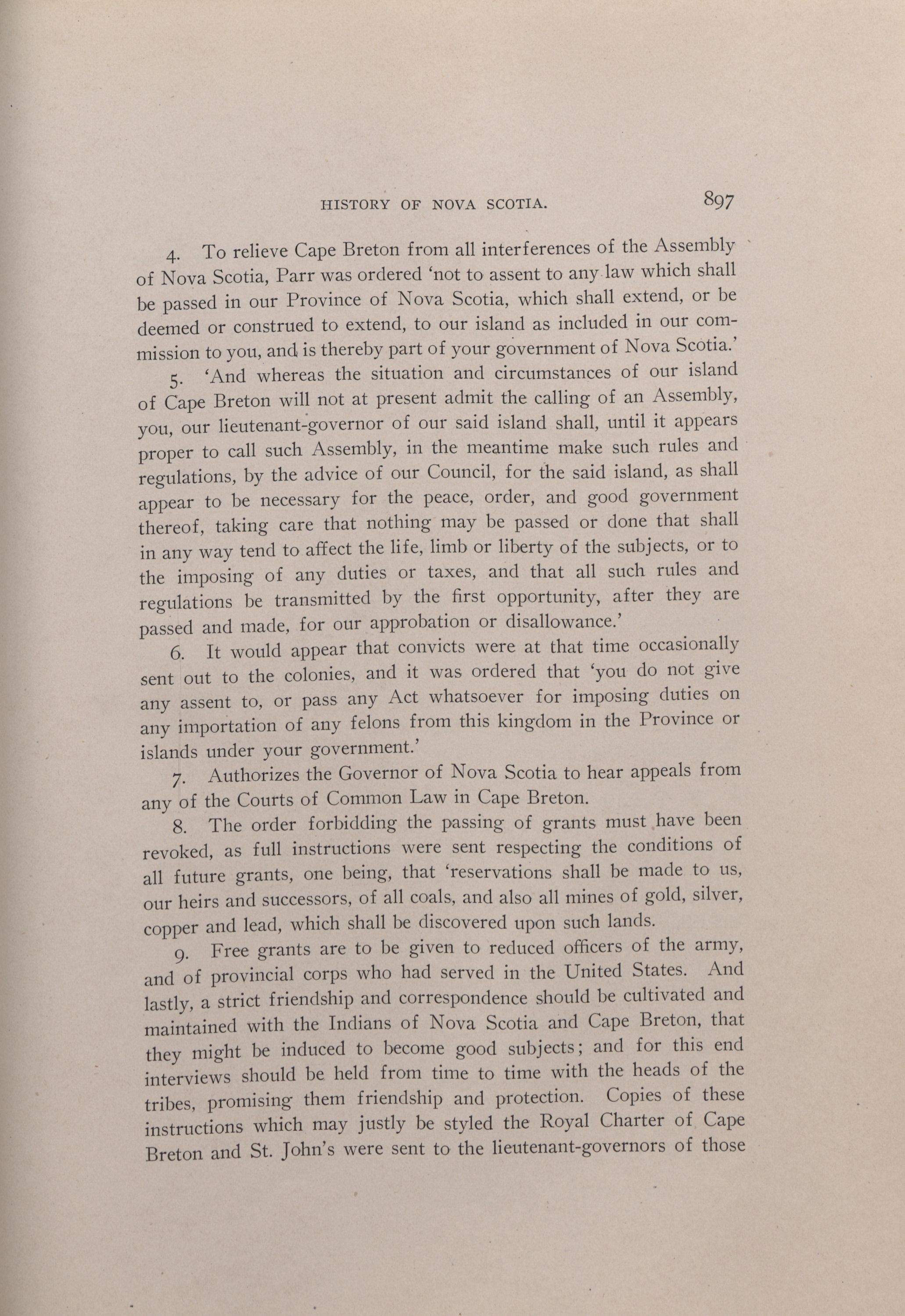 HISTORY OF NOVA SCOTIA. 897

4. To relieve Cape Breton from all interferences of the Assembly of Nova Scotia, Parr was ordered 'not to assent to any law which shall be passed in our Province of Nova Scotia, which shall extend, or be deemed or construed to extend, to our island as included in our commission to you, and is thereby part of your government of Nova Scotia.'

5. 'And whereas the situation and circumstances of our island of Cape Breton will not at present admit the calling of an Assembly, you, our lieutenant-governor of our said island shall, until it appears proper to call such Assembly, in the meantime make such rules and regulations, by the advice of our Council, for the said island, as shall appear to be necessary for the peace, order, and good government thereof, taking care that nothing may be passed or done that shall in any way tend to affect the life, limb or liberty of the subjects, or to the imposing of any duties or taxes, and that all such rules and regulations be transmitted by the first opportunity, after they are passed and made, for our approbation or disallowance.'

6. It would appear that convicts were at that time occasionally sent out to the colonies, and it was ordered that 'you do not give any assent to, or pass any Act whatsoever for imposing duties on any importation of any felons from this kingdom in the Province or islands under your government.'

7. Authorizes the Governor of Nova Scotia to hear appeals from any of the Courts of Common Law in Cape Breton.

8. The order forbidding the passing of grants must have been revoked, as full instructions were sent respecting the conditions of all future grants, one being, that 'reservations shall be made to us, our heirs and successors, of all coals, and also all mines of gold, silver, copper and lead, which shall be discovered upon such lands.

9. Free grants are to be given to reduced officers of the army, and of provincial corps who had served in the United States. And lastly, a strict friendship and correspondence should be cultivated and maintained with the Indians of Nova Scotia and Cape Breton, that they might be induced to become good subjects; and for this end interviews should be held from time to time with the heads of the tribes, promising them friendship and protection. Copies of these instructions which may justly be styled the Royal Charter of Cape Breton and St. John's were sent to the lieutenant-governors of those